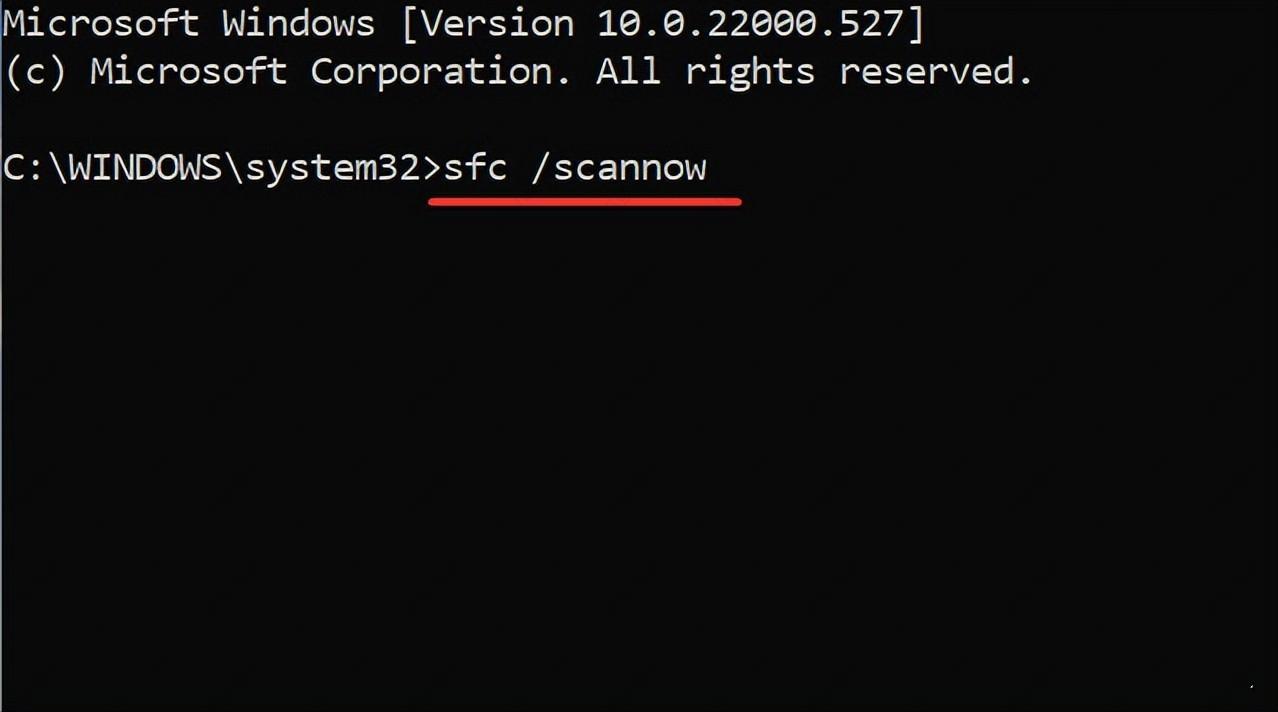 Microsoft Windows [Version 10.0.22000.527]
(c) Microsoft Corporation. All rights reserved.

C:\WINDOWS\system32>sfc /scannow